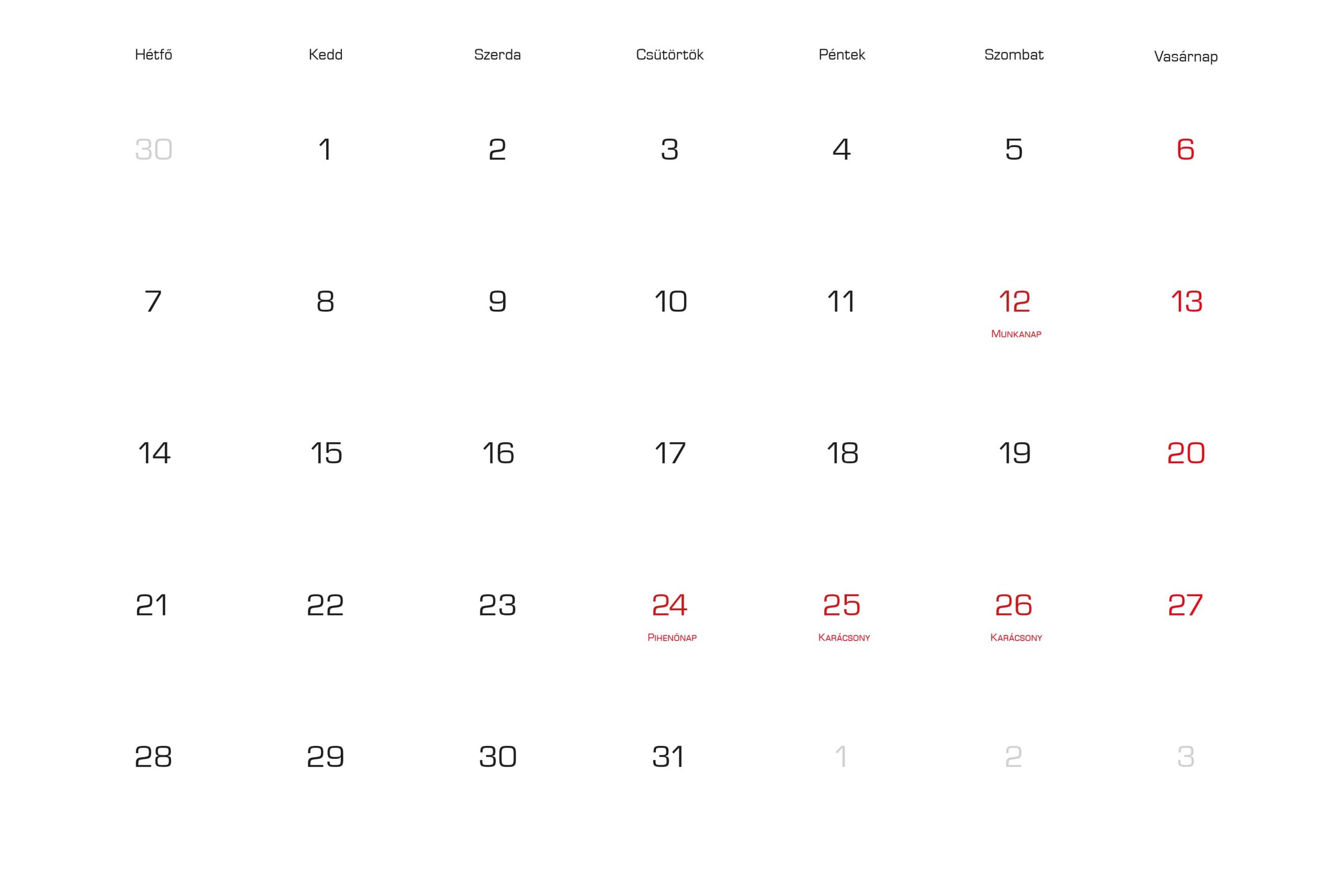 | Hétfő | Kedd | Szerda | Csütörtök | Péntek | Szombat | Vasárnap |
|---|---|---|---|---|---|---|
| 30 | 1 | 2 | 3 | 4 | 5 | 6 |
| 7 | 8 | 9 | 10 | 11 | 12 Munkanap | 13 |
| 14 | 15 | 16 | 17 | 18 | 19 | 20 |
| 21 | 22 | 23 | 24 Pihenőnap | 25 Karácsony | 26 Karácsony | 27 |
| 28 | 29 | 30 | 31 | 1 | 2 | 3 |